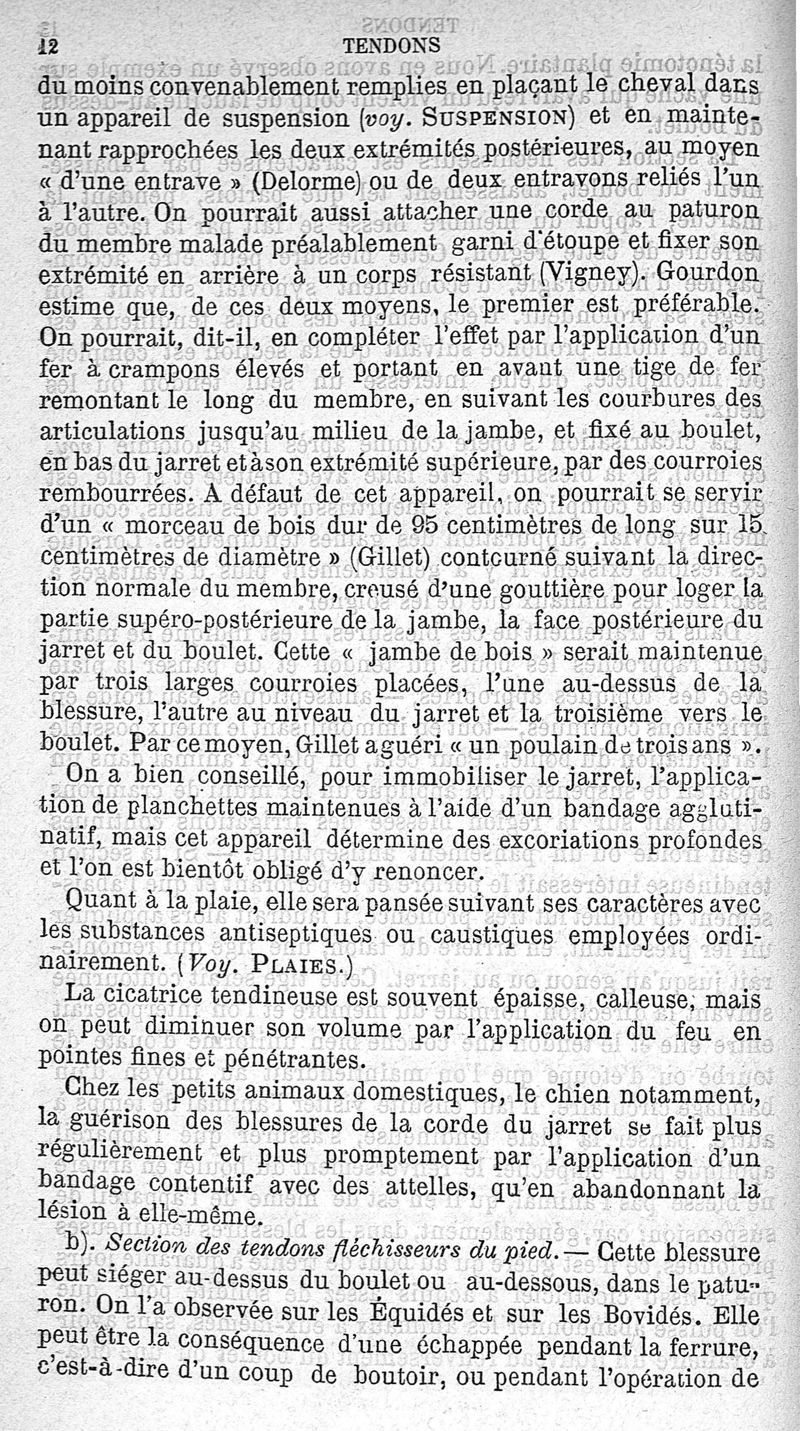 12 TENDONS

du moins convenablement remplies en plaçant le cheval dans un appareil de suspension (voy. SUSPENSION) et en maintenant rapprochées les deux extrémités postérieures, au moyen « d'une entrave » (Delorme) ou de deux entravons reliés l'un à l'autre. On pourrait aussi attacher une corde au paturon du membre malade préalablement garni d'étoupe et fixer son extrémité en arrière à un corps résistant (Vigney). Gourdon estime que, de ces deux moyens, le premier est préférable. On pourrait, dit-il, en compléter l'effet par l'application d'un fer à crampons élevés et portant en avant une tige de fer remontant le long du membre, en suivant les courbures des articulations jusqu'au milieu de la jambe, et fixé au boulet, en bas du jarret et à son extrémité supérieure, par des courroies rembourrées. A défaut de cet appareil, on pourrait se servir d'un « morceau de bois dur de 95 centimètres de long sur 15 centimètres de diamètre » (Gillet) contourné suivant la direction normale du membre, creusé d'une gouttière pour loger la partie supéro-postérieure de la jambe, la face postérieure du jarret et du boulet. Cette « jambe de bois » serait maintenue par trois larges courroies placées, l'une au-dessus de la blessure, l'autre au niveau du jarret et la troisième vers le boulet. Par ce moyen, Gillet a guéri « un poulain de trois ans ».

On a bien conseillé, pour immobiliser le jarret, l'application de planchettes maintenues à l'aide d'un bandage agglutinatif, mais cet appareil détermine des excoriations profondes et l'on est bientôt obligé d'y renoncer.

Quant à la plaie, elle sera pansée suivant ses caractères avec les substances antiseptiques ou caustiques employées ordinairement. (Voy. PLAIES.)

La cicatrice tendineuse est souvent épaisse, calleuse, mais on peut diminuer son volume par l'application du feu en pointes fines et pénétrantes.

Chez les petits animaux domestiques, le chien notamment, la guérison des blessures de la corde du jarret se fait plus régulièrement et plus promptement par l'application d'un bandage contentif avec des attelles, qu'en abandonnant la lésion à elle-même.

b). Section des tendons fléchisseurs du pied. — Cette blessure peut siéger au-dessus du boulet ou au-dessous, dans le paturon. On l'a observée sur les Équidés et sur les Bovidés. Elle peut être la conséquence d'une échappée pendant la ferrure, c'est-à-dire d'un coup de boutoir, ou pendant l'opération de